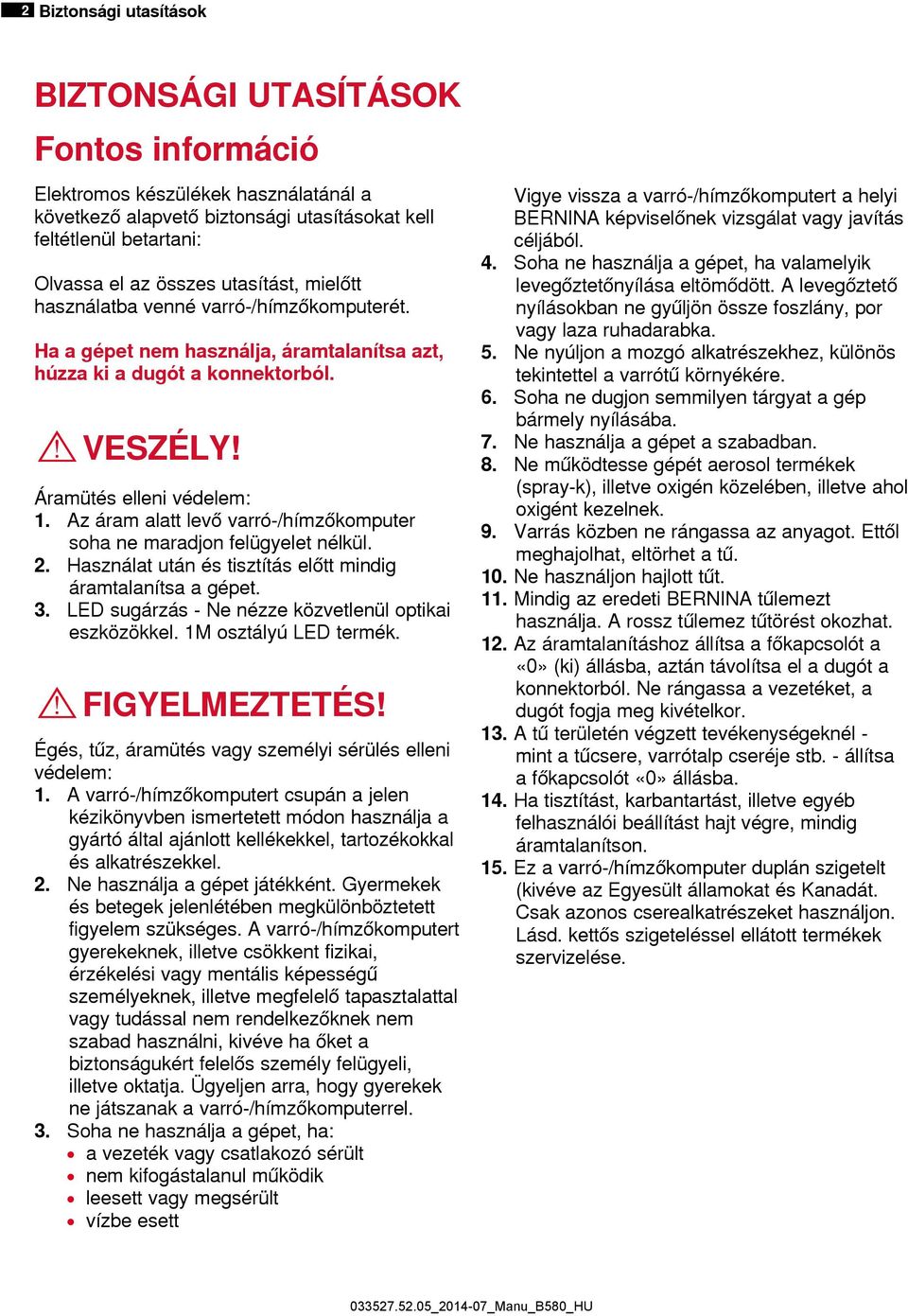 2 Biztonsági utasítások

BIZTONSÁGI UTASÍTÁSOK

Fontos információ

Elektromos készülékek használatánál a következő alapvető biztonsági utasításokat kell feltétlenül betartani:

Olvassa el az összes utasítást, mielőtt használatba venné varró-/hímzőkomputerét.

Ha a gépet nem használja, áramtalanítsa azt, húzza ki a dugót a konnektorból.

VESZÉLY!

Áramütés elleni védelem:
1. Az áram alatt levő varró-/hímzőkomputer soha ne maradjon felügyelet nélkül.
2. Használat után és tisztítás előtt mindig áramtalanítsa a gépet.
3. LED sugárzás - Ne nézze közvetlenül optikai eszközökkel. 1M osztályú LED termék.

FIGYELMEZTETÉS!

Égés, tűz, áramütés vagy személyi sérülés elleni védelem:
1. A varró-/hímzőkomputert csupán a jelen kézikönyvben ismertetett módon használja a gyártó által ajánlott kellékekkel, tartozékokkal és alkatrészekkel.
2. Ne használja a gépet játékként. Gyermekek és betegek jelenlétében megkülönböztetett figyelem szükséges. A varró-/hímzőkomputert gyerekeknek, illetve csökkent fizikai, érzékelési vagy mentális képességű személyeknek, illetve megfelelő tapasztalattal vagy tudással nem rendelkezőknek nem szabad használni, kivéve ha őket a biztonságukért felelős személy felügyeli, illetve oktatja. Ügyeljen arra, hogy gyerekek ne játszanak a varró-/hímzőkomputerrel.
3. Soha ne használja a gépet, ha:
• a vezeték vagy csatlakozó sérült
• nem kifogástalanul működik
• leesett vagy megsérült
• vízbe esett

Vigye vissza a varró-/hímzőkomputert a helyi BERNINA képviselőnek vizsgálat vagy javítás céljából.
4. Soha ne használja a gépet, ha valamelyik levegőztetőnyílása eltömődött. A levegőztető nyílásokban ne gyűljön össze foszlány, por vagy laza ruhadarabka.
5. Ne nyúljon a mozgó alkatrészekhez, különös tekintettel a varrótű környékére.
6. Soha ne dugjon semmilyen tárgyat a gép bármely nyílásába.
7. Ne használja a gépet a szabadban.
8. Ne működtesse gépét aerosol termékek (spray-k), illetve oxigén közelében, illetve ahol oxigént kezelnek.
9. Varrás közben ne rángassa az anyagot. Ettől meghajolhat, eltörhet a tű.
10. Ne használjon hajlott tűt.
11. Mindig az eredeti BERNINA tűlemezt használja. A rossz tűlemez tűtörést okozhat.
12. Az áramtalanításhoz állítsa a főkapcsolót a «0» (ki) állásba, aztán távolítsa el a dugót a konnektorból. Ne rángassa a vezetéket, a dugót fogja meg kivételkor.
13. A tű területén végzett tevékenységeknél - mint a tűcsere, varrótalp cseréje stb. - állítsa a főkapcsolót «0» állásba.
14. Ha tisztítást, karbantartást, illetve egyéb felhasználói beállítást hajt végre, mindig áramtalanítson.
15. Ez a varró-/hímzőkomputer duplán szigetelt (kivéve az Egyesült államokat és Kanadát. Csak azonos cserealkatrészeket használjon. Lásd. kettős szigeteléssel ellátott termékek szervizelése.

033527.52.05_2014-07_Manu_B580_HU